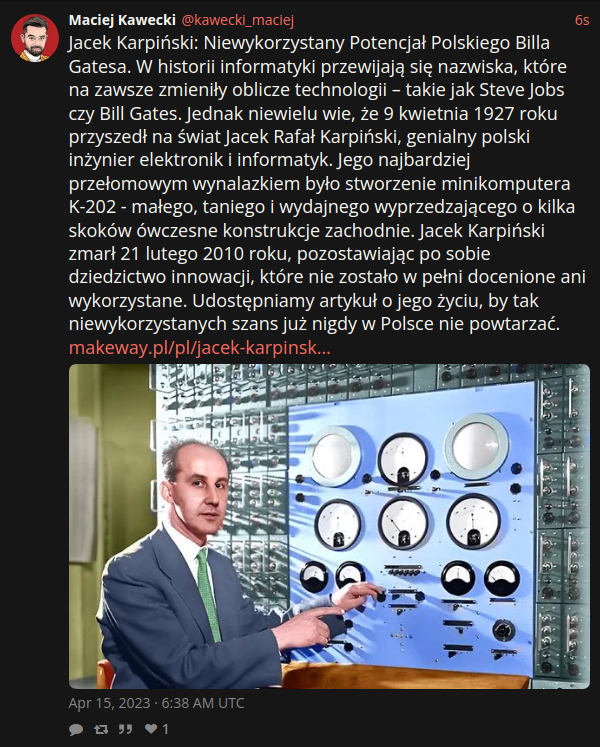 Maciej Kawecki @kawecki_maciej 6s

Jacek Karpiński: Niewykorzystany Potencjał Polskiego Billa Gatesa. W historii informatyki przewijają się nazwiska, które na zawsze zmieniły oblicze technologii – takie jak Steve Jobs czy Bill Gates. Jednak niewielu wie, że 9 kwietnia 1927 roku przyszedł na świat Jacek Rafał Karpiński, genialny polski inżynier elektronik i informatyk. Jego najbardziej przełomowym wynalazkiem było stworzenie minikomputera K-202 - małego, taniego i wydajnego wyprzedzającego o kilka skoków ówczesne konstrukcje zachodnie. Jacek Karpiński zmarł 21 lutego 2010 roku, pozostawiając po sobie dziedzictwo innowacji, które nie zostało w pełni docenione ani wykorzystane. Udostępniamy artykuł o jego życiu, by tak niewykorzystanych szans już nigdy w Polsce nie powtarzać. makeway.pl/pl/jacek-karpinsk...

Apr 15, 2023 · 6:38 AM UTC

1